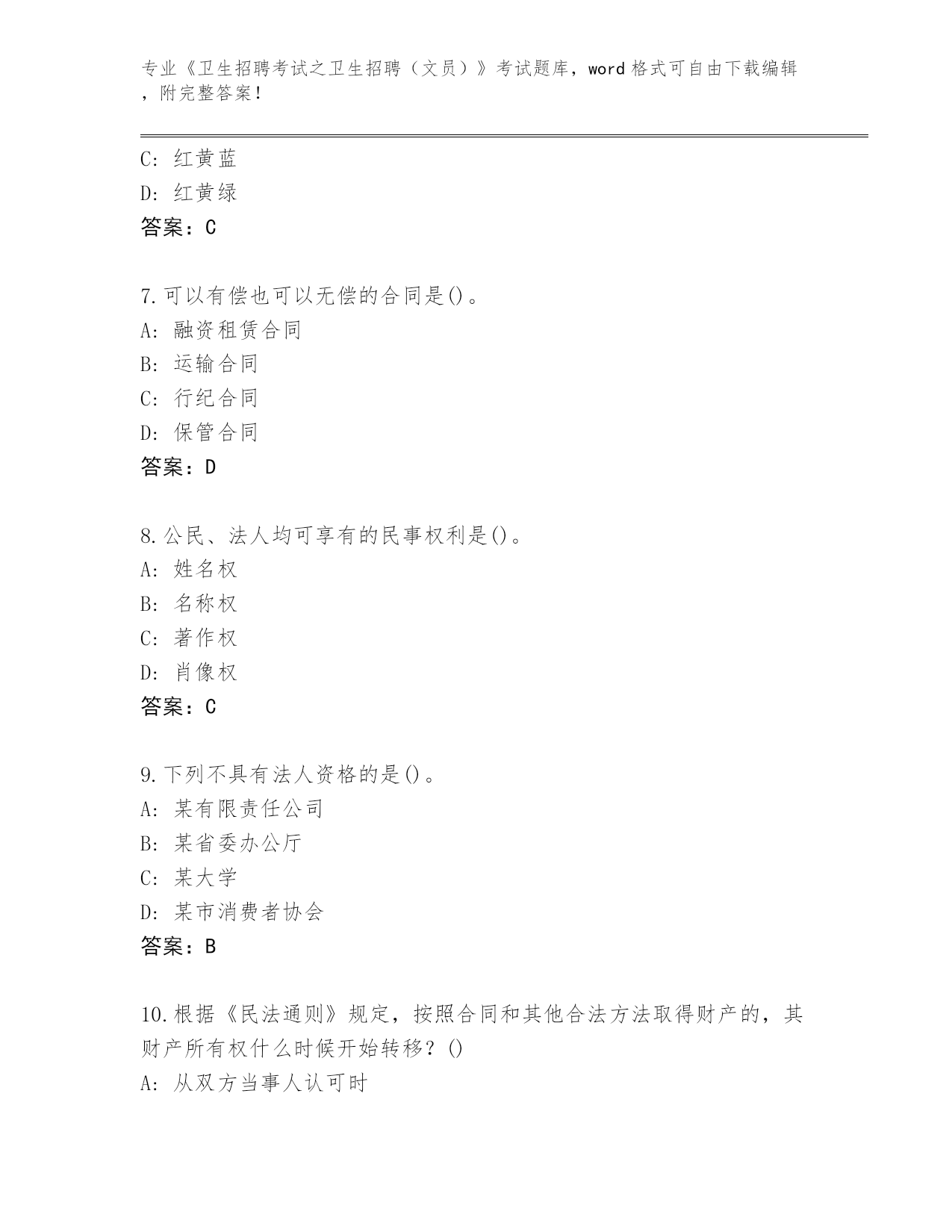 专业《卫生招聘考试之卫生招聘（文员）》考试题库，word 格式可自由下载编辑，附完整答案！

C: 红黄蓝
D: 红黄绿
答案：C

7.可以有偿也可以无偿的合同是()。
A: 融资租赁合同
B: 运输合同
C: 行纪合同
D: 保管合同
答案：D

8.公民、法人均可享有的民事权利是()。
A: 姓名权
B: 名称权
C: 著作权
D: 肖像权
答案：C

9.下列不具有法人资格的是()。
A: 某有限责任公司
B: 某省委办公厅
C: 某大学
D: 某市消费者协会
答案：B

10.根据《民法通则》规定，按照合同和其他合法方法取得财产的，其财产所有权什么时候开始转移？()
A: 从双方当事人认可时